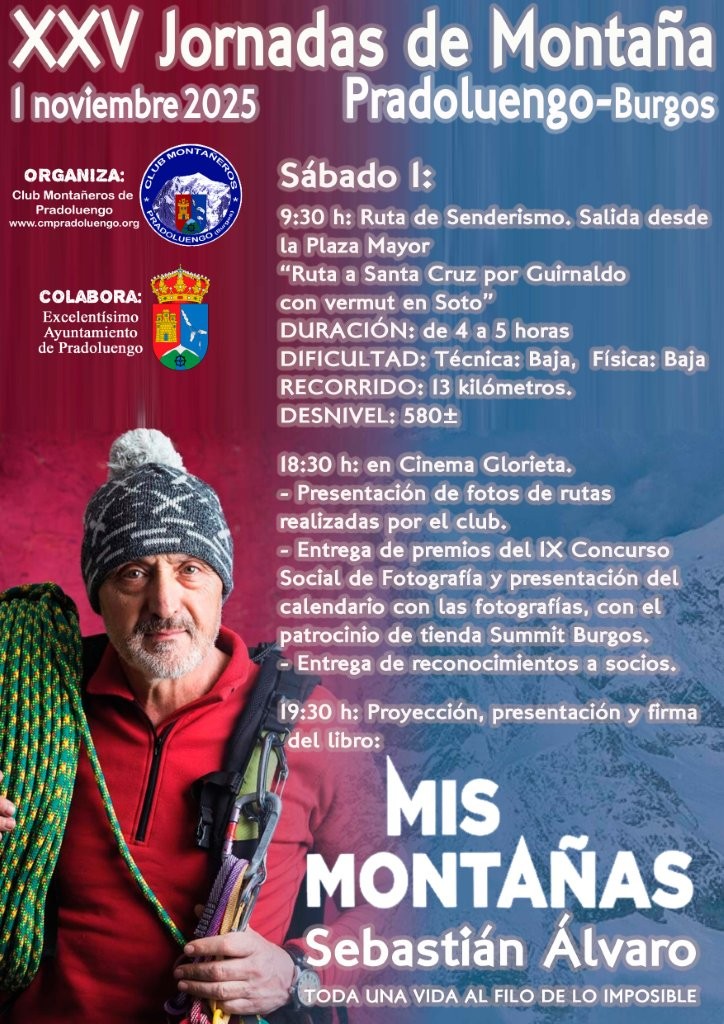 XXV Jornadas de Montaña
1 noviembre 2025
Pradoluengo-Burgos

ORGANIZA:
Club Montañeros de Pradoluengo
www.cmpradoluengo.org

CLUB MONTAÑEROS
PRADOLUENGO (Burgos)

COLABORA:
Excelentísimo Ayuntamiento de Pradoluengo

Sábado 1:

9:30 h: Ruta de Senderismo. Salida desde la Plaza Mayor
"Ruta a Santa Cruz por Guirnaldo con vermut en Soto"
DURACIÓN: de 4 a 5 horas
DIFICULTAD: Técnica: Baja, Física: Baja
RECORRIDO: 13 kilómetros.
DESNIVEL: 580±

18:30 h: en Cinema Glorieta.
- Presentación de fotos de rutas realizadas por el club.
- Entrega de premios del IX Concurso Social de Fotografía y presentación del calendario con las fotografías, con el patrocinio de tienda Summit Burgos.
- Entrega de reconocimientos a socios.

19:30 h: Proyección, presentación y firma del libro:

MIS MONTAÑAS
Sebastián Álvaro
TODA UNA VIDA AL FILO DE LO IMPOSIBLE